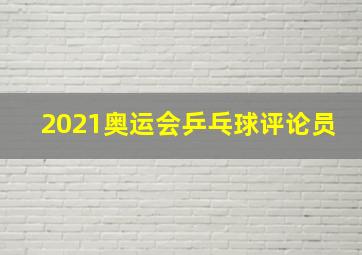 2021奥运会乒乓球评论员